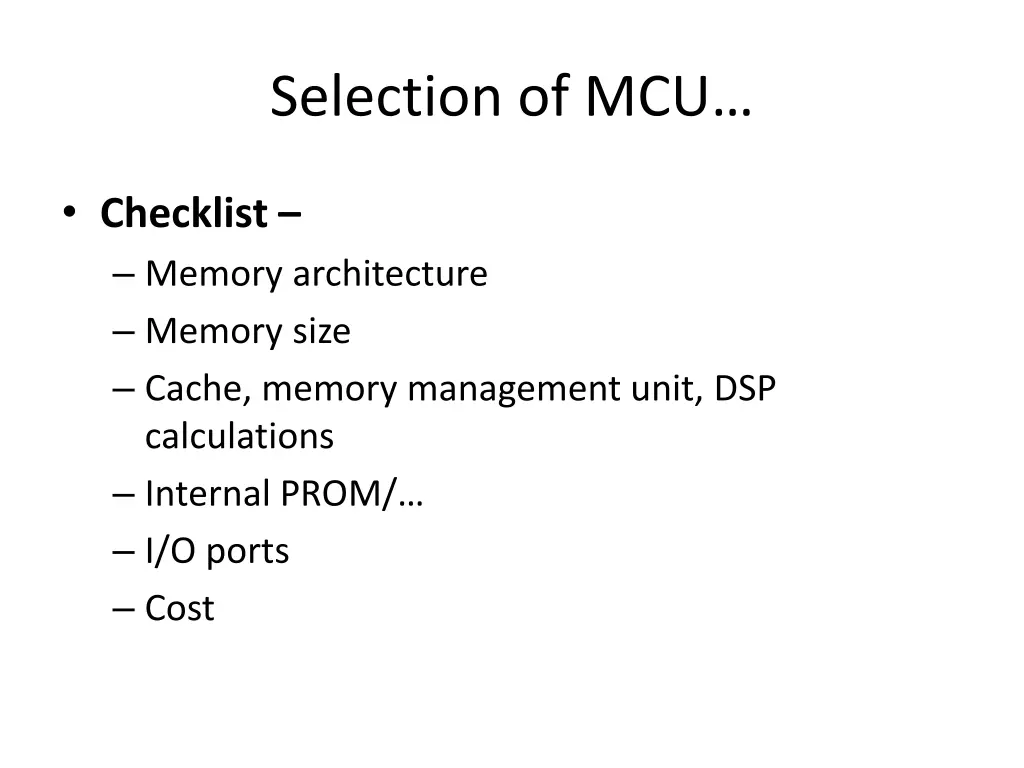 Selection of MCU…

• Checklist –
– Memory architecture
– Memory size
– Cache, memory management unit, DSP calculations
– Internal PROM/…
– I/O ports
– Cost